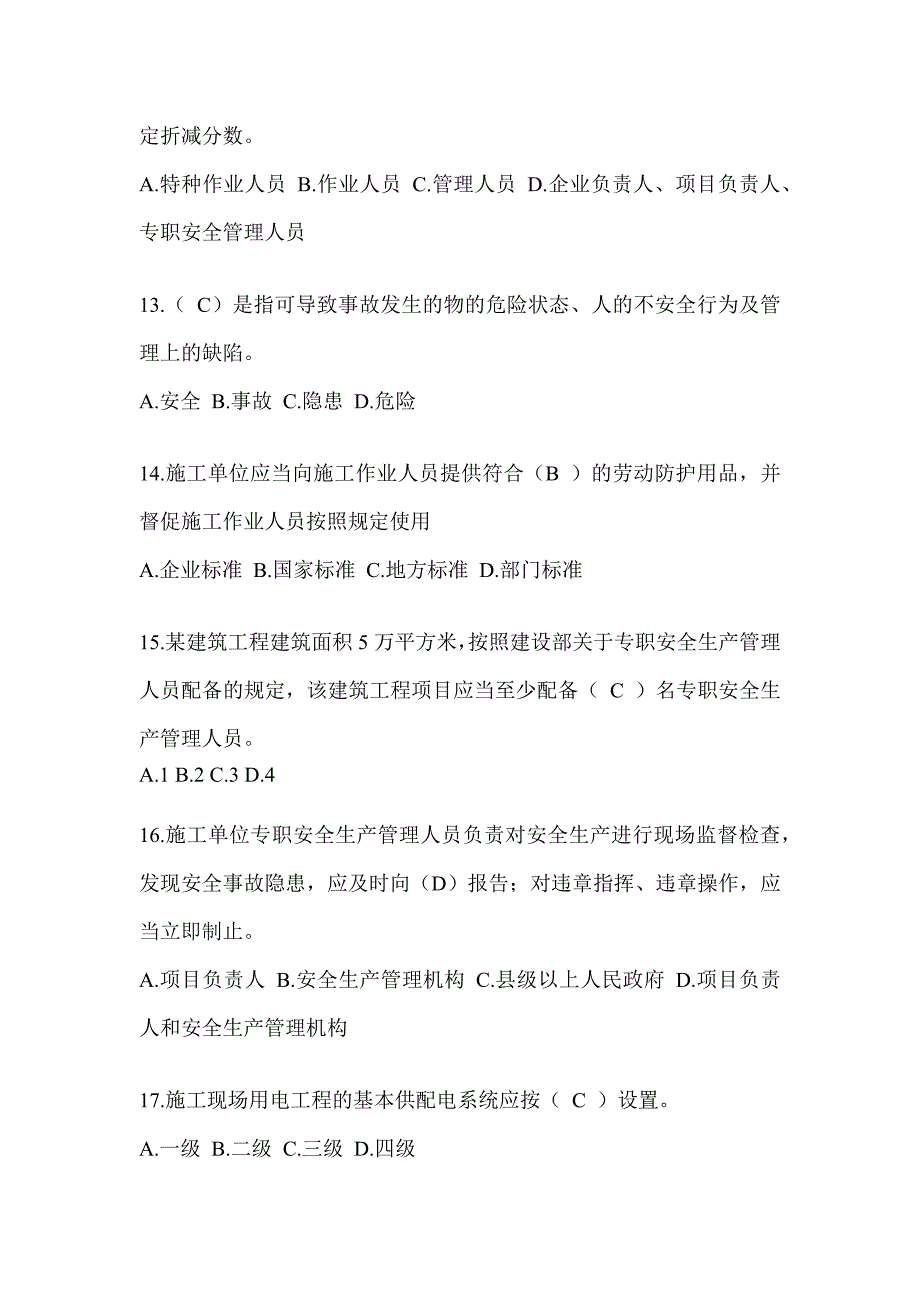 定折减分数。

A.特种作业人员 B.作业人员 C.管理人员 D.企业负责人、项目负责人、专职安全管理人员

13.（ C）是指可导致事故发生的物的危险状态、人的不安全行为及管理上的缺陷。

A.安全 B.事故 C.隐患 D.危险

14.施工单位应当向施工作业人员提供符合（B ）的劳动防护用品，并督促施工作业人员按照规定使用

A.企业标准 B.国家标准 C.地方标准 D.部门标准

15.某建筑工程建筑面积 5 万平方米，按照建设部关于专职安全生产管理人员配备的规定，该建筑工程项目应当至少配备（ C ）名专职安全生产管理人员。

A.1 B.2 C.3 D.4

16.施工单位专职安全生产管理人员负责对安全生产进行现场监督检查，发现安全事故隐患，应及时向（D）报告；对违章指挥、违章操作，应当立即制止。

A.项目负责人 B.安全生产管理机构 C.县级以上人民政府 D.项目负责人和安全生产管理机构

17.施工现场用电工程的基本供配电系统应按（ C ）设置。

A.一级 B.二级 C.三级 D.四级